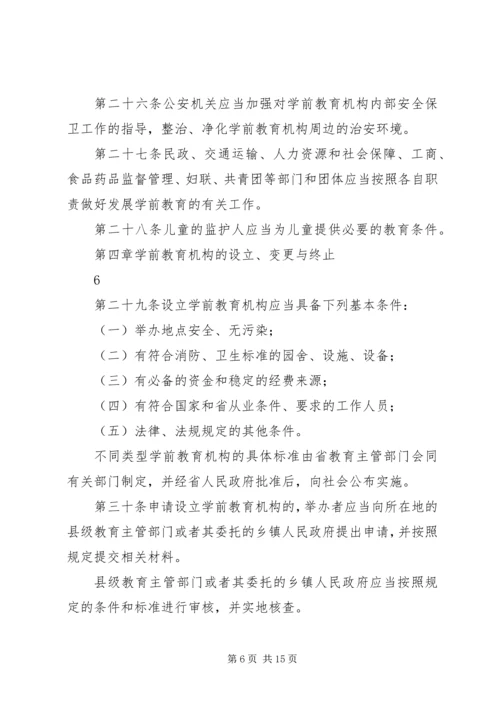 第二十六条公安机关应当加强对学前教育机构内部安全保卫工作的指导，整治、净化学前教育机构周边的治安环境。

第二十七条民政、交通运输、人力资源和社会保障、工商、食品药品监督管理、妇联、共青团等部门和团体应当按照各自职责做好发展学前教育的有关工作。

第二十八条儿童的监护人应当为儿童提供必要的教育条件。

第四章学前教育机构的设立、变更与终止

6

第二十九条设立学前教育机构应当具备下列基本条件：

（一）举办地点安全、无污染；

（二）有符合消防、卫生标准的园舍、设施、设备；

（三）有必备的资金和稳定的经费来源；

（四）有符合国家和省从业条件、要求的工作人员；

（五）法律、法规规定的其他条件。

不同类型学前教育机构的具体标准由省教育主管部门会同有关部门制定，并经省人民政府批准后，向社会公布实施。

第三十条申请设立学前教育机构的，举办者应当向所在地的县级教育主管部门或者其委托的乡镇人民政府提出申请，并按照规定提交相关材料。

县级教育主管部门或者其委托的乡镇人民政府应当按照规定的条件和标准进行审核，并实地核查。

第 6 页 共 15 页